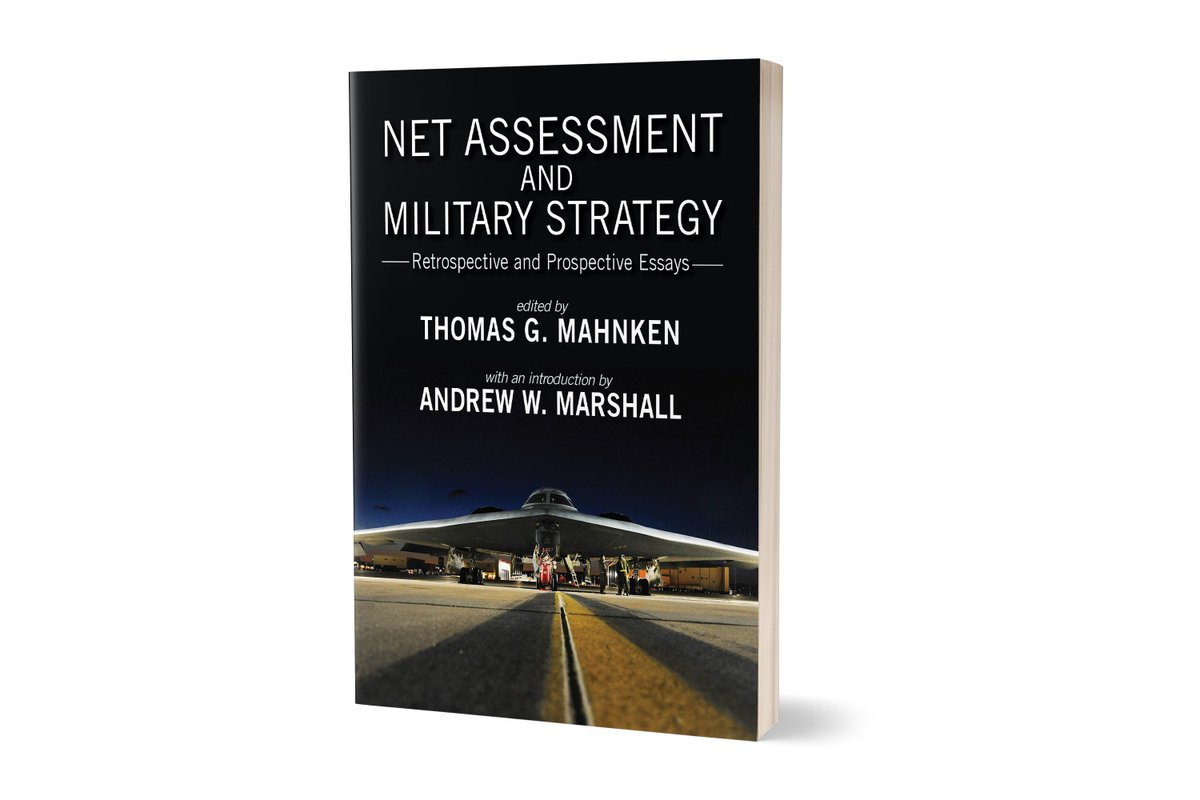 NET ASSESSMENT
AND
MILITARY STRATEGY

Retrospective and Prospective Essays

edited by
THOMAS G. MAHNKEN

with an introduction by
ANDREW W. MARSHALL